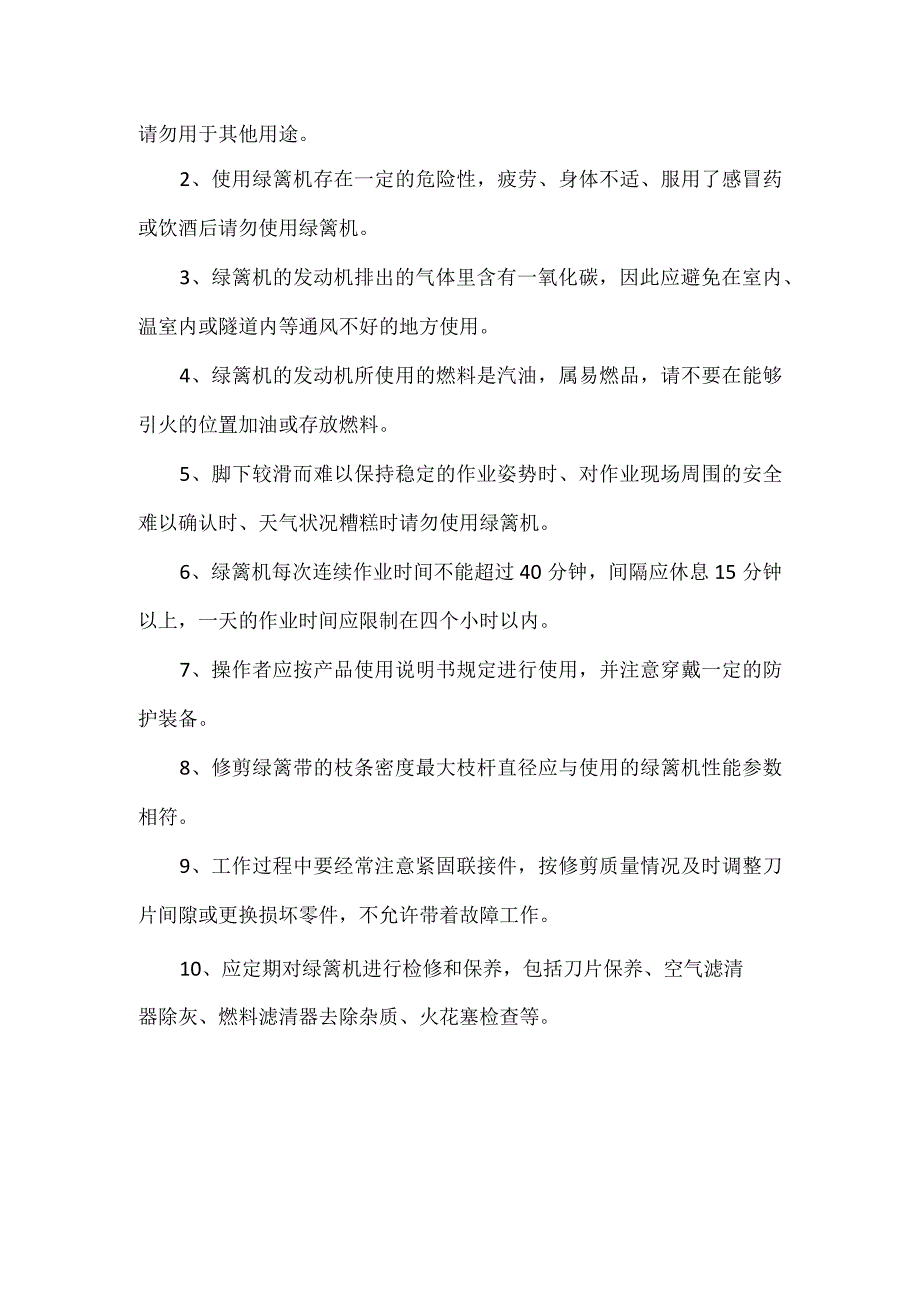 请勿用于其他用途。

2、使用绿篱机存在一定的危险性，疲劳、身体不适、服用了感冒药或饮酒后请勿使用绿篱机。

3、绿篱机的发动机排出的气体里含有一氧化碳，因此应避免在室内、温室内或隧道内等通风不好的地方使用。

4、绿篱机的发动机所使用的燃料是汽油，属易燃品，请不要在能够引火的位置加油或存放燃料。

5、脚下较滑而难以保持稳定的作业姿势时、对作业现场周围的安全难以确认时、天气状况糟糕时请勿使用绿篱机。

6、绿篱机每次连续作业时间不能超过40分钟，间隔应休息15分钟以上，一天的作业时间应限制在四个小时以内。

7、操作者应按产品使用说明书规定进行使用，并注意穿戴一定的防护装备。

8、修剪绿篱带的枝条密度最大枝杆直径应与使用的绿篱机性能参数相符。

9、工作过程中要经常注意紧固联接件，按修剪质量情况及时调整刀片间隙或更换损坏零件，不允许带着故障工作。

10、应定期对绿篱机进行检修和保养，包括刀片保养、空气滤清器除灰、燃料滤清器去除杂质、火花塞检查等。